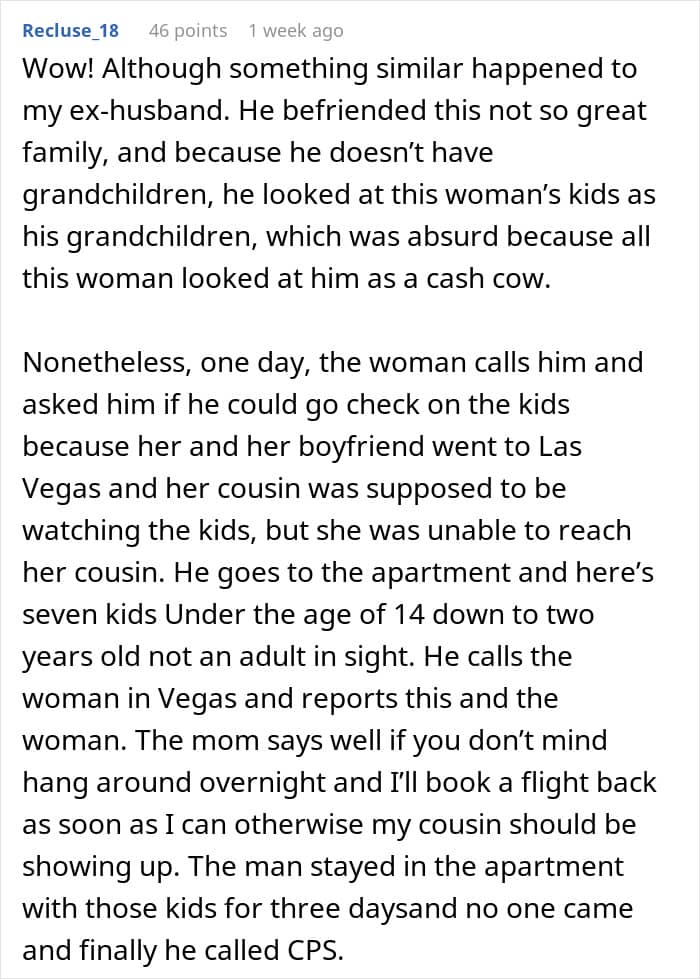 Recluse_18 46 points 1 week ago

Wow! Although something similar happened to my ex-husband. He befriended this not so great family, and because he doesn't have grandchildren, he looked at this woman's kids as his grandchildren, which was absurd because all this woman looked at him as a cash cow.

Nonetheless, one day, the woman calls him and asked him if he could go check on the kids because her and her boyfriend went to Las Vegas and her cousin was supposed to be watching the kids, but she was unable to reach her cousin. He goes to the apartment and here's seven kids Under the age of 14 down to two years old not an adult in sight. He calls the woman in Vegas and reports this and the woman. The mom says well if you don't mind hang around overnight and I'll book a flight back as soon as I can otherwise my cousin should be showing up. The man stayed in the apartment with those kids for three daysand no one came and finally he called CPS.